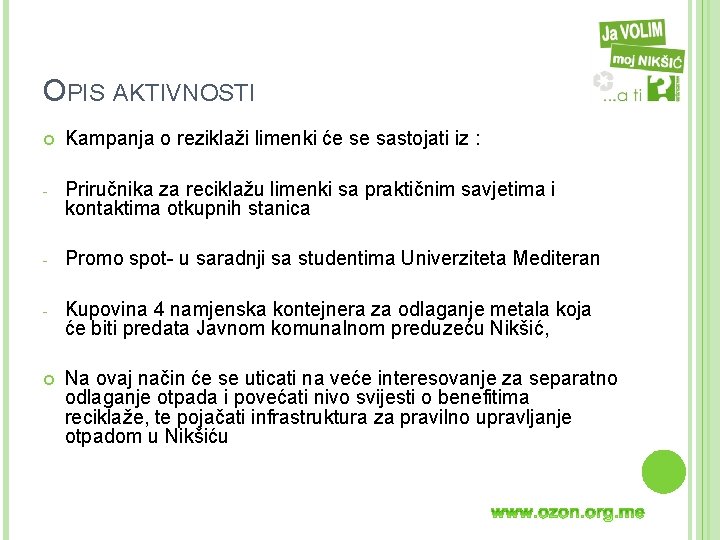 Ja VOLIM
moj NIKŠIĆ
...a ti ?

OPIS AKTIVNOSTI

Kampanja o reziklaži limenki će se sastojati iz :

- Priručnika za reciklažu limenki sa praktičnim savjetima i kontaktima otkupnih stanica

- Promo spot- u saradnji sa studentima Univerziteta Mediteran

- Kupovina 4 namjenska kontejnera za odlaganje metala koja će biti predata Javnom komunalnom preduzeću Nikšić,

Na ovaj način će se uticati na veće interesovanje za separatno odlaganje otpada i povećati nivo svijesti o benefitima reciklaže, te pojačati infrastruktura za pravilno upravljanje otpadom u Nikšiću

www.ozon.org.me